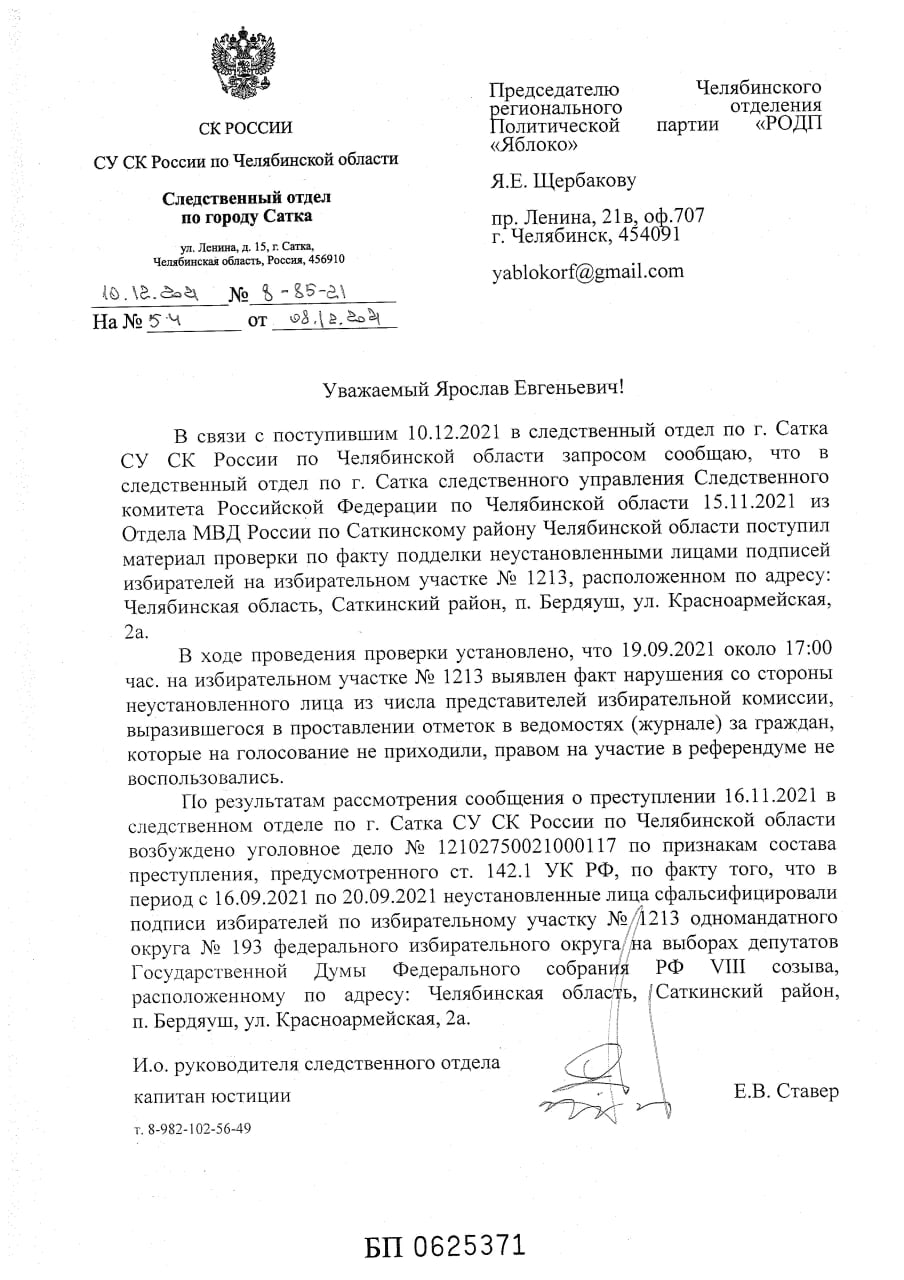 СК РОССИИ

СУ СК России по Челябинской области

Следственный отдел по городу Сатка

ул. Ленина, д. 15, г. Сатка, Челябинская область, Россия, 456910

10.12.2021 № 8-85-21

На № 54 от 08.12.2021

Председателю Челябинского регионального отделения Политической партии «РОДП «Яблоко»

Я.Е. Щербакову

пр. Ленина, 21в, оф.707
г. Челябинск, 454091

yablokorf@gmail.com

Уважаемый Ярослав Евгеньевич!

В связи с поступившим 10.12.2021 в следственный отдел по г. Сатка СУ СК России по Челябинской области запросом сообщаю, что в следственный отдел по г. Сатка следственного управления Следственного комитета Российской Федерации по Челябинской области 15.11.2021 из Отдела МВД России по Саткинскому району Челябинской области поступил материал проверки по факту подделки неустановленными лицами подписей избирателей на избирательном участке № 1213, расположенном по адресу: Челябинская область, Саткинский район, п. Бердяуш, ул. Красноармейская, 2а.

В ходе проведения проверки установлено, что 19.09.2021 около 17:00 час. на избирательном участке № 1213 выявлен факт нарушения со стороны неустановленного лица из числа представителей избирательной комиссии, выразившегося в проставлении отметок в ведомостях (журнале) за граждан, которые на голосование не приходили, правом на участие в референдуме не воспользовались.

По результатам рассмотрения сообщения о преступлении 16.11.2021 в следственном отделе по г. Сатка СУ СК России по Челябинской области возбуждено уголовное дело № 12102750021000117 по признакам состава преступления, предусмотренного ст. 142.1 УК РФ, по факту того, что в период с 16.09.2021 по 20.09.2021 неустановленные лица сфальсифицировали подписи избирателей по избирательному участку № 1213 одномандатного округа № 193 федерального избирательного округа на выборах депутатов Государственной Думы Федерального собрания РФ VIII созыва, расположенному по адресу: Челябинская область, Саткинский район, п. Бердяуш, ул. Красноармейская, 2а.

И.о. руководителя следственного отдела
капитан юстиции Е.В. Ставер

т. 8-982-102-56-49

БП 0625371